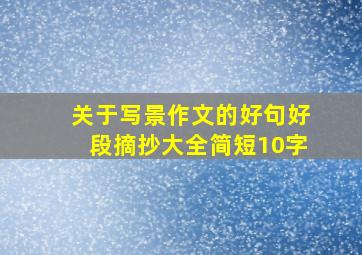 关于写景作文的好句好段摘抄大全简短10字